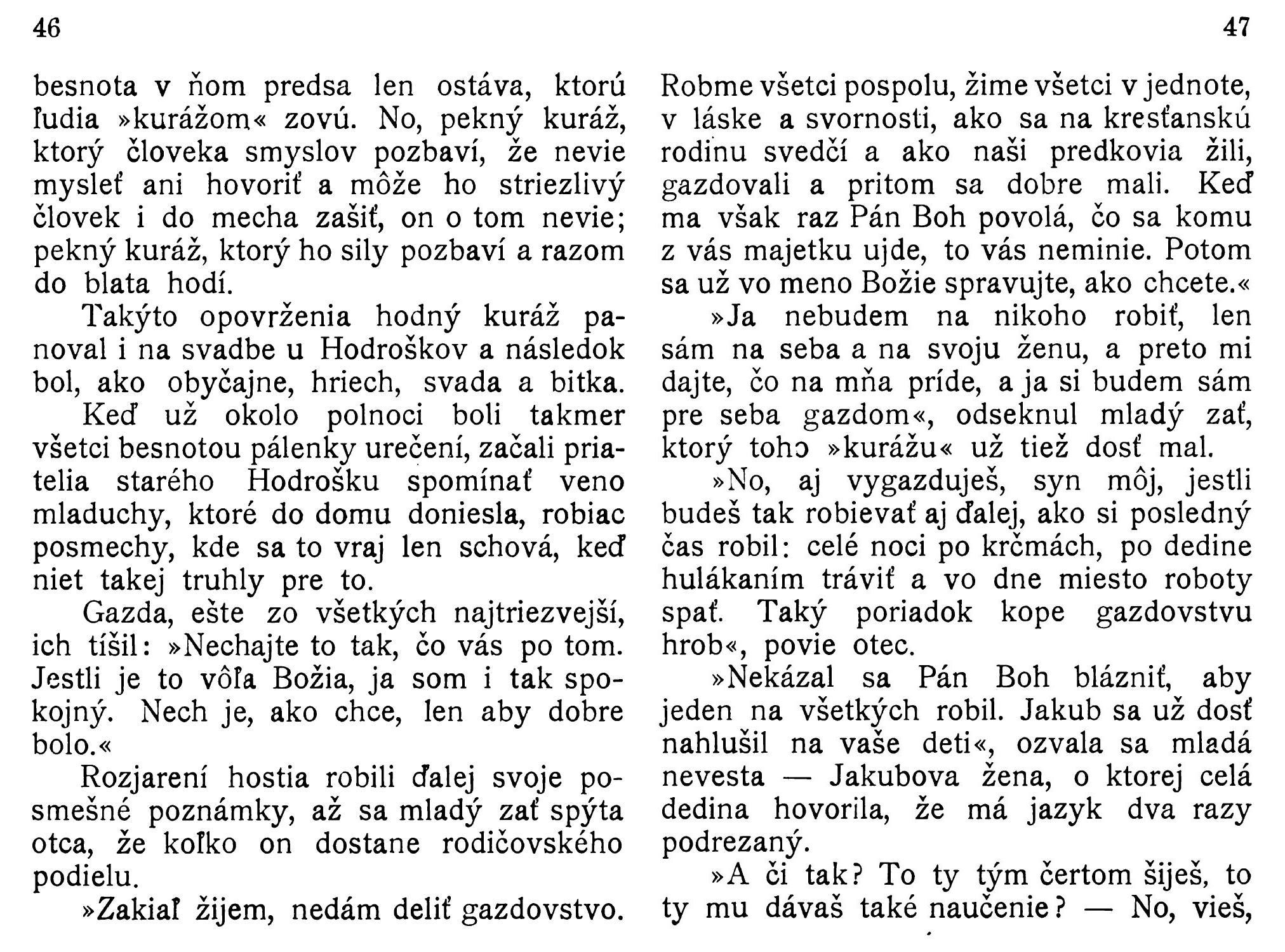 46

besnota v ňom predsa len ostáva, ktorú ľudia »kurážom« zovú. No, pekný kuráž, ktorý človeka smyslov pozbaví, že nevie mysleť ani hovoriť a môže ho striezlivý človek i do mecha zašiť, on o tom nevie; pekný kuráž, ktorý ho sily pozbaví a razom do blata hodí.

Takýto opovrženia hodný kuráž panoval i na svadbe u Hodroškov a následok bol, ako obyčajne, hriech, svada a bitka.

Keď už okolo polnoci boli takmer všetci besnotou pálenky urečení, začali priatelia starého Hodrošku spomínať veno mladuchy, ktoré do domu doniesla, robiac posmechy, kde sa to vraj len schová, keď niet takej truhly pre to.

Gazda, ešte zo všetkých najtriezvejší, ich tíšil: »Nechajte to tak, čo vás po tom. Jestli je to vôľa Božia, ja som i tak spokojný. Nech je, ako chce, len aby dobre bolo.«

Rozjarení hostia robili ďalej svoje posmešné poznámky, až sa mladý zať spýta otca, že koľko on dostane rodičovského podielu.

»Zakiaľ žijem, nedám deliť gazdovstvo.

47

Robme všetci pospolu, žime všetci v jednote, v láske a svornosti, ako sa na kresťanskú rodinu svedčí a ako naši predkovia žili, gazdovali a pritom sa dobre mali. Keď ma však raz Pán Boh povolá, čo sa komu z vás majetku ujde, to vás neminie. Potom sa už vo meno Božie spravujte, ako chcete.«

»Ja nebudem na nikoho robiť, len sám na seba a na svoju ženu, a preto mi dajte, čo na mňa príde, a ja si budem sám pre seba gazdom«, odseknul mladý zať, ktorý toho »kurážu« už tiež dosť mal.

»No, aj vygazduješ, syn môj, jestli budeš tak robievať aj ďalej, ako si posledný čas robil: celé noci po krčmách, po dedine hulákaním tráviť a vo dne miesto roboty spať. Taký poriadok kope gazdovstvu hrob«, povie otec.

»Nekázal sa Pán Boh blázniť, aby jeden na všetkých robil. Jakub sa už dosť nahlušil na vaše deti«, ozvala sa mladá nevesta — Jakubova žena, o ktorej celá dedina hovorila, že má jazyk dva razy podrezaný.

»A či tak? To ty tým čertom šiješ, to ty mu dávaš také naučenie? — No, vieš,